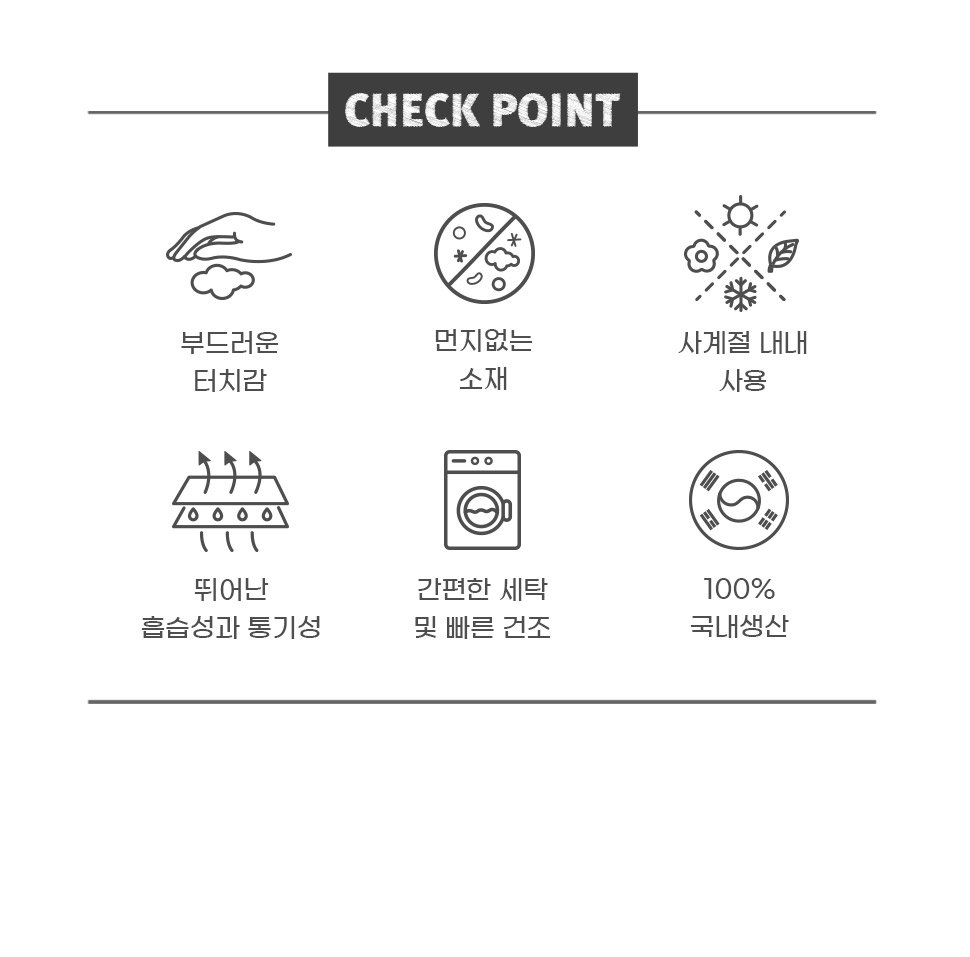 CHECK POINT

부드러운
터치감

먼지없는
소재

사계절 내내
사용

뛰어난
흡습성과 통기성

간편한 세탁
및 빠른 건조

100%
국내생산